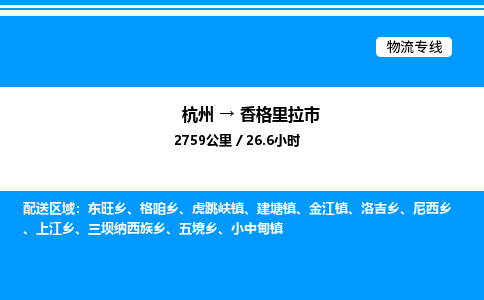 物流专线

杭州 → 香格里拉市

2759公里 / 26.6小时

配送区域：东旺乡、格咱乡、虎跳峡镇、建塘镇、金江镇、洛吉乡、尼西乡、上江乡、三坝纳西族乡、五境乡、小中甸镇